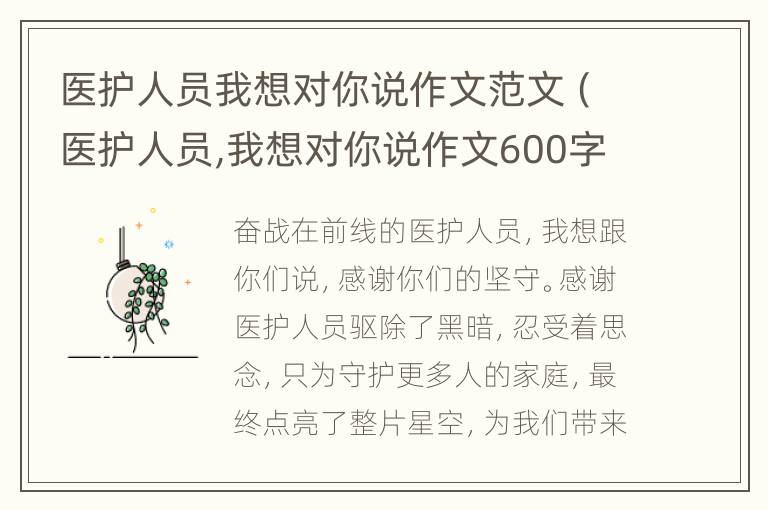 医护人员我想对你说作文范文（医护人员,我想对你说作文600字

奋战在前线的医护人员，我想跟你们说，感谢你们的坚守。感谢医护人员驱除了黑暗，忍受着思念，只为守护更多人的家庭，最终点亮了整片星空，为我们带来